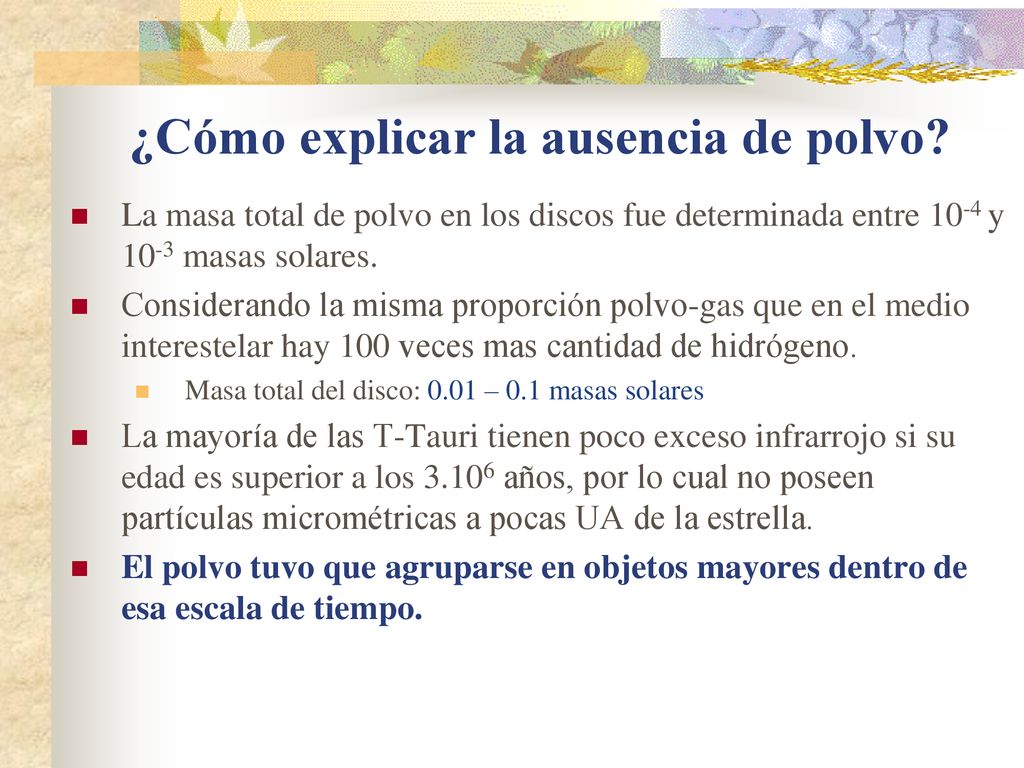 ¿Cómo explicar la ausencia de polvo?

La masa total de polvo en los discos fue determinada entre $10^{-4}$ y $10^{-3}$ masas solares.

Considerando la misma proporción polvo-gas que en el medio interestelar hay 100 veces mas cantidad de hidrógeno.

Masa total del disco: 0.01 – 0.1 masas solares

La mayoría de las T-Tauri tienen poco exceso infrarrojo si su edad es superior a los $3.10^{6}$ años, por lo cual no poseen partículas micrométricas a pocas UA de la estrella.

El polvo tuvo que agruparse en objetos mayores dentro de esa escala de tiempo.